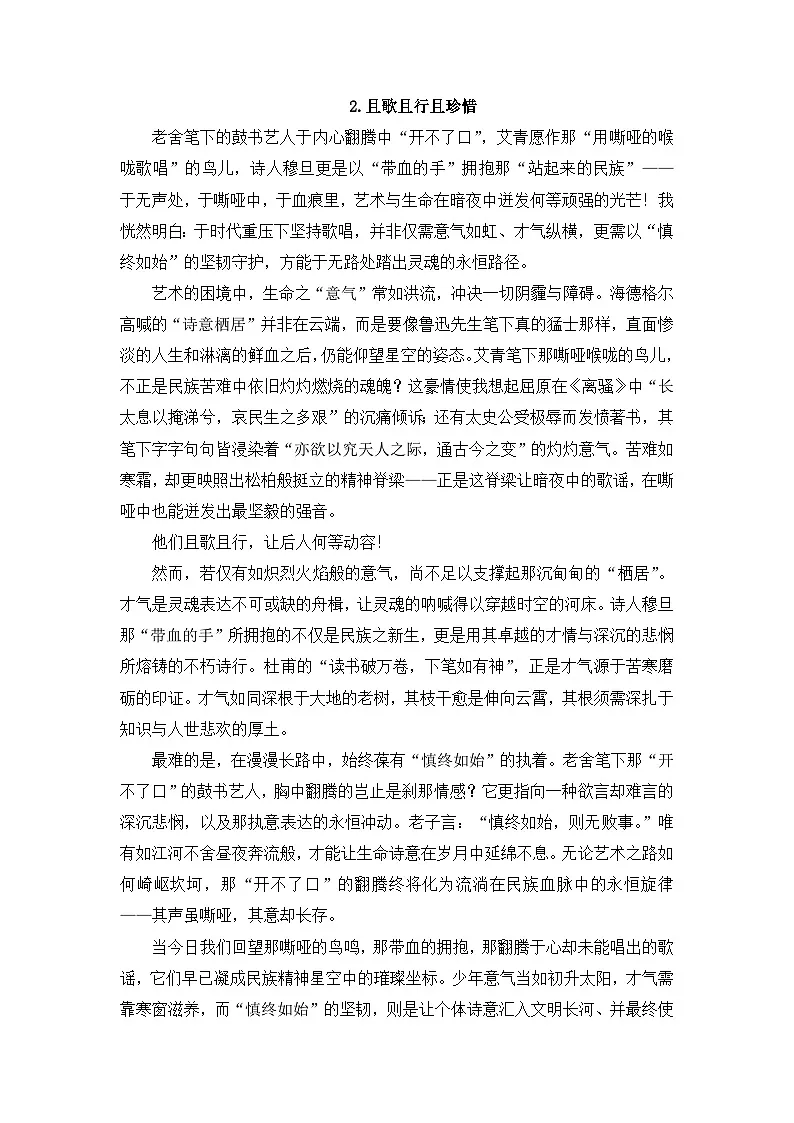 2.且歌且行且珍惜

老舍笔下的鼓书艺人于内心翻腾中“开不了口”，艾青愿作那“用嘶哑的喉咙歌唱”的鸟儿，诗人穆旦更是以“带血的手”拥抱那“站起来的民族”——于无声处，于嘶哑中，于血痕里，艺术与生命在暗夜中迸发何等顽强的光芒！我恍然明白：于时代重压下坚持歌唱，并非仅需意气如虹、才气纵横，更需以“慎终如始”的坚韧守护，方能于无路处踏出灵魂的永恒路径。

艺术的困境中，生命之“意气”常如洪流，冲决一切阴霾与障碍。海德格尔高喊的“诗意栖居”并非在云端，而是要像鲁迅先生笔下真的猛士那样，直面惨淡的人生和淋漓的鲜血之后，仍能仰望星空的姿态。艾青笔下那嘶哑喉咙的鸟儿，不正是民族苦难中依旧灼灼燃烧的魂魄？这豪情使我想起屈原在《离骚》中“长太息以掩涕兮，哀民生之多艰”的沉痛倾诉；还有太史公受极辱而发愤著书，其笔下字字句句皆浸染着“亦欲以究天人之际，通古今之变”的灼灼意气。苦难如寒霜，却更映照出松柏般挺立的精神脊梁——正是这脊梁让暗夜中的歌谣，在嘶哑中也能迸发出最坚毅的强音。

他们且歌且行，让后人何等动容！

然而，若仅有如炽烈火焰般的意气，尚不足以支撑起那沉甸甸的“栖居”。才气是灵魂表达不可或缺的舟楫，让灵魂的呐喊得以穿越时空的河床。诗人穆旦那“带血的手”所拥抱的不仅是民族之新生，更是用其卓越的才情与深沉的悲悯所熔铸的不朽诗行。杜甫的“读书破万卷，下笔如有神”，正是才气源于苦寒磨砺的印证。才气如同深根于大地的老树，其枝干愈是伸向云霄，其根须需深扎于知识与人世悲欢的厚土。

最难的是，在漫漫长路中，始终葆有“慎终如始”的执着。老舍笔下那“开不了口”的鼓书艺人，胸中翻腾的岂止是刹那情感？它更指向一种欲言却难言的深沉悲悯，以及那执意表达的永恒冲动。老子言：“慎终如始，则无败事。”唯有如江河不舍昼夜奔流般，才能让生命诗意在岁月中延绵不息。无论艺术之路如何崎岖坎坷，那“开不了口”的翻腾终将化为流淌在民族血脉中的永恒旋律——其声虽嘶哑，其意却长存。

当今日我们回望那嘶哑的鸟鸣，那带血的拥抱，那翻腾于心却未能唱出的歌谣，它们早已凝成民族精神星空中的璀璨坐标。少年意气当如初升太阳，才气需靠寒窗滋养，而“慎终如始”的坚韧，则是让个体诗意汇入文明长河、并最终使